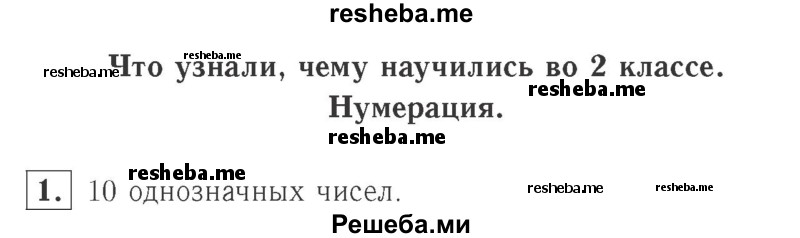 resheba.me

resheba.me resheba.me Что узнали, чему научились во 2 классе. resheba.me
Нумерация.

resheba.me

resheba.me
1. 10 однозначных чисел. resheba.me resheba.me

Решеба.ми